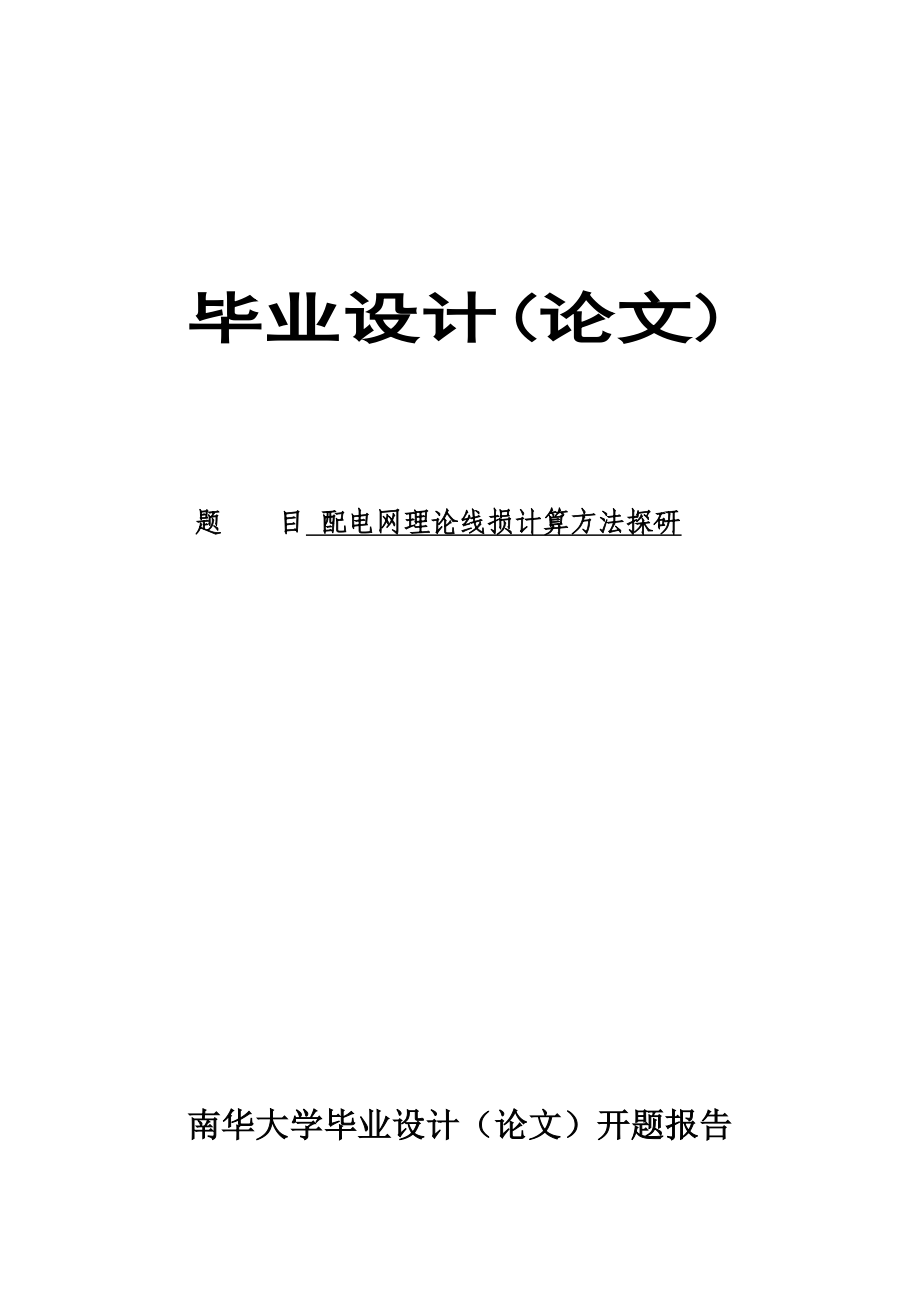 毕业设计（论文）

题　　目 配电网理论线损计算方法探研

南华大学毕业设计（论文）开题报告